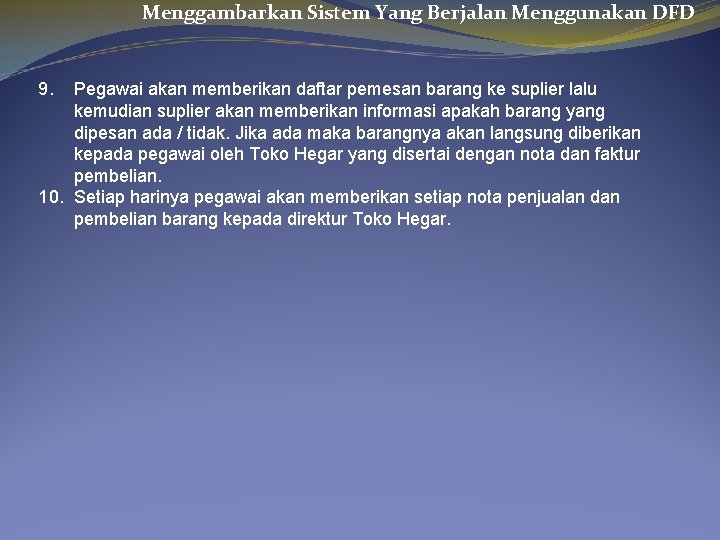 Menggambarkan Sistem Yang Berjalan Menggunakan DFD

9. Pegawai akan memberikan daftar pemesan barang ke suplier lalu kemudian suplier akan memberikan informasi apakah barang yang dipesan ada / tidak. Jika ada maka barangnya akan langsung diberikan kepada pegawai oleh Toko Hegar yang disertai dengan nota dan faktur pembelian.
10. Setiap harinya pegawai akan memberikan setiap nota penjualan dan pembelian barang kepada direktur Toko Hegar.